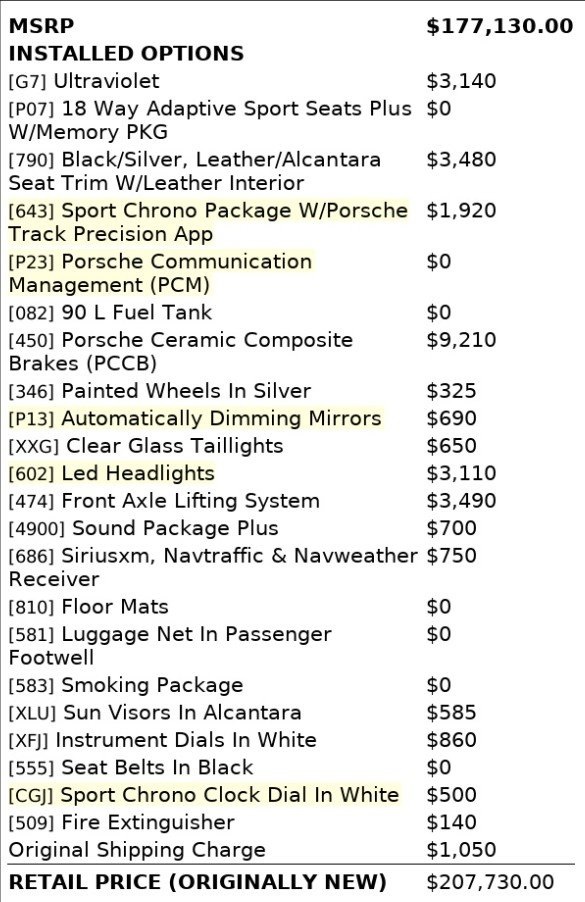 | MSRP | $177,130.00 |
|---|---|
| INSTALLED OPTIONS | |
| [G7] Ultraviolet | $3,140 |
| [P07] 18 Way Adaptive Sport Seats Plus W/Memory PKG | $0 |
| [790] Black/Silver, Leather/Alcantara Seat Trim W/Leather Interior | $3,480 |
| [643] Sport Chrono Package W/Porsche Track Precision App | $1,920 |
| [P23] Porsche Communication Management (PCM) | $0 |
| [082] 90 L Fuel Tank | $0 |
| [450] Porsche Ceramic Composite Brakes (PCCB) | $9,210 |
| [346] Painted Wheels In Silver | $325 |
| [P13] Automatically Dimming Mirrors | $690 |
| [XXG] Clear Glass Taillights | $650 |
| [602] Led Headlights | $3,110 |
| [474] Front Axle Lifting System | $3,490 |
| [4900] Sound Package Plus | $700 |
| [686] Siriusxm, Navtraffic & Navweather Receiver | $750 |
| [810] Floor Mats | $0 |
| [581] Luggage Net In Passenger Footwell | $0 |
| [583] Smoking Package | $0 |
| [XLU] Sun Visors In Alcantara | $585 |
| [XFJ] Instrument Dials In White | $860 |
| [555] Seat Belts In Black | $0 |
| [CGJ] Sport Chrono Clock Dial In White | $500 |
| [509] Fire Extinguisher | $140 |
| Original Shipping Charge | $1,050 |
| RETAIL PRICE (ORIGINALLY NEW) | $207,730.00 |